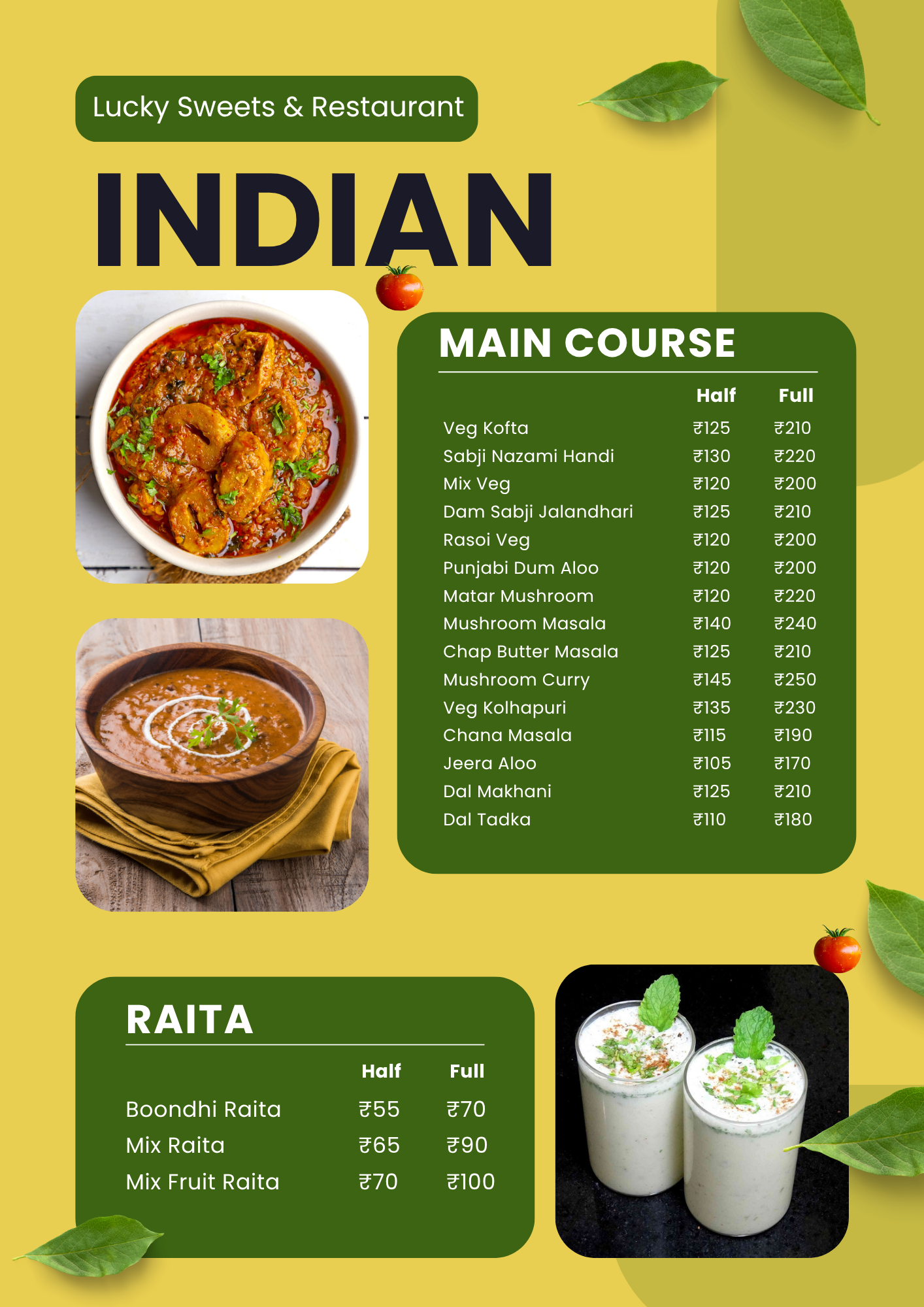 Lucky Sweets & Restaurant

INDIAN

MAIN COURSE

| | Half | Full |
|---|---|---|
| Veg Kofta | ₹125 | ₹210 |
| Sabji Nazami Handi | ₹130 | ₹220 |
| Mix Veg | ₹120 | ₹200 |
| Dam Sabji Jalandhari | ₹125 | ₹210 |
| Rasoi Veg | ₹120 | ₹200 |
| Punjabi Dum Aloo | ₹120 | ₹200 |
| Matar Mushroom | ₹120 | ₹220 |
| Mushroom Masala | ₹140 | ₹240 |
| Chap Butter Masala | ₹125 | ₹210 |
| Mushroom Curry | ₹145 | ₹250 |
| Veg Kolhapuri | ₹135 | ₹230 |
| Chana Masala | ₹115 | ₹190 |
| Jeera Aloo | ₹105 | ₹170 |
| Dal Makhani | ₹125 | ₹210 |
| Dal Tadka | ₹110 | ₹180 |

RAITA

| | Half | Full |
|---|---|---|
| Boondhi Raita | ₹55 | ₹70 |
| Mix Raita | ₹65 | ₹90 |
| Mix Fruit Raita | ₹70 | ₹100 |